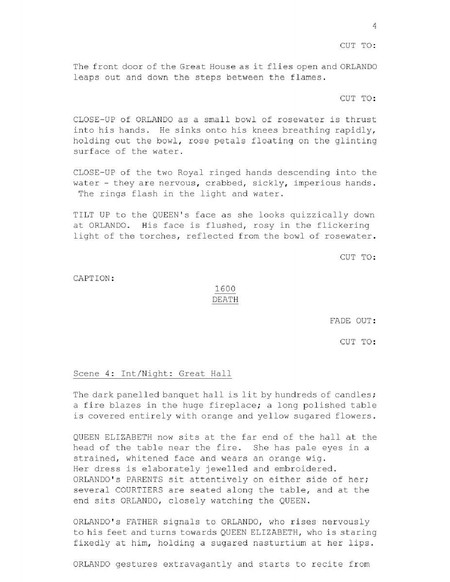 4

CUT TO:

The front door of the Great House as it flies open and ORLANDO leaps out and down the steps between the flames.

CUT TO:

CLOSE-UP of ORLANDO as a small bowl of rosewater is thrust into his hands. He sinks onto his knees breathing rapidly, holding out the bowl, rose petals floating on the glinting surface of the water.

CLOSE-UP of the two Royal ringed hands descending into the water - they are nervous, crabbed, sickly, imperious hands. The rings flash in the light and water.

TILT UP to the QUEEN's face as she looks quizzically down at ORLANDO. His face is flushed, rosy in the flickering light of the torches, reflected from the bowl of rosewater.

CUT TO:

CAPTION:

1600
DEATH

FADE OUT:

CUT TO:

Scene 4: Int/Night: Great Hall

The dark panelled banquet hall is lit by hundreds of candles; a fire blazes in the huge fireplace; a long polished table is covered entirely with orange and yellow sugared flowers.

QUEEN ELIZABETH now sits at the far end of the hall at the head of the table near the fire. She has pale eyes in a strained, whitened face and wears an orange wig. Her dress is elaborately jewelled and embroidered. ORLANDO's PARENTS sit attentively on either side of her; several COURTIERS are seated along the table, and at the end sits ORLANDO, closely watching the QUEEN.

ORLANDO's FATHER signals to ORLANDO, who rises nervously to his feet and turns towards QUEEN ELIZABETH, who is staring fixedly at him, holding a sugared nasturtium at her lips.

ORLANDO gestures extravagantly and starts to recite from